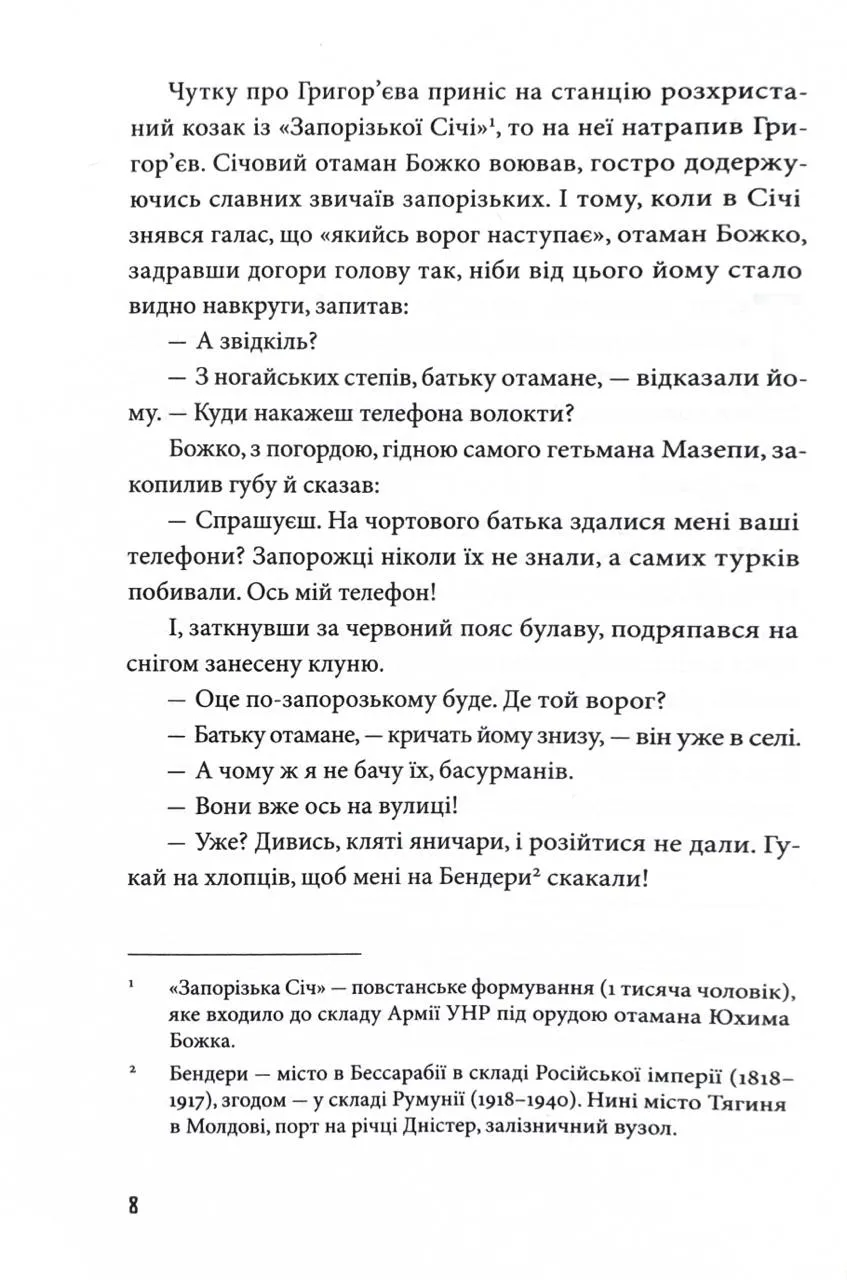 Чутку про Григор'єва приніс на станцію розхристаний козак із «Запорізької Січі»$^{1}$, то на неї натрапив Григор'єв. Січовий отаман Божко воював, гостро додержуючись славних звичаїв запорізьких. І тому, коли в Січі знявся галас, що «якийсь ворог наступає», отаман Божко, задравши догори голову так, ніби від цього йому стало видно навкруги, запитав:

— А звідкіль?

— З ногайських степів, батьку отамане, — відказали йому. — Куди накажеш телефона волокти?

Божко, з погордою, гідною самого гетьмана Мазепи, закопилив губу й сказав:

— Спрашуєш. На чортового батька здалися мені ваші телефони? Запорожці ніколи їх не знали, а самих турків побивали. Ось мій телефон!

І, заткнувши за червоний пояс булаву, подряпався на снігом занесену клуню.

— Оце по-запорозькому буде. Де той ворог?

— Батьку отамане, — кричать йому знизу, — він уже в селі.

— А чому ж я не бачу їх, басурманів.

— Вони вже ось на вулиці!

— Уже? Дивись, кляті яничари, і розійтися не дали. Гукай на хлопців, щоб мені на Бендери$^{2}$ скакали!

$^{1}$ «Запорізька Січ» — повстанське формування (1 тисяча чоловік), яке входило до складу Армії УНР під орудою отамана Юхима Божка.

$^{2}$ Бендери — місто в Бессарабії в складі Російської імперії (1818–1917), згодом — у складі Румунії (1918–1940). Нині місто Тягиня в Молдові, порт на річці Дністер, залізничний вузол.

8